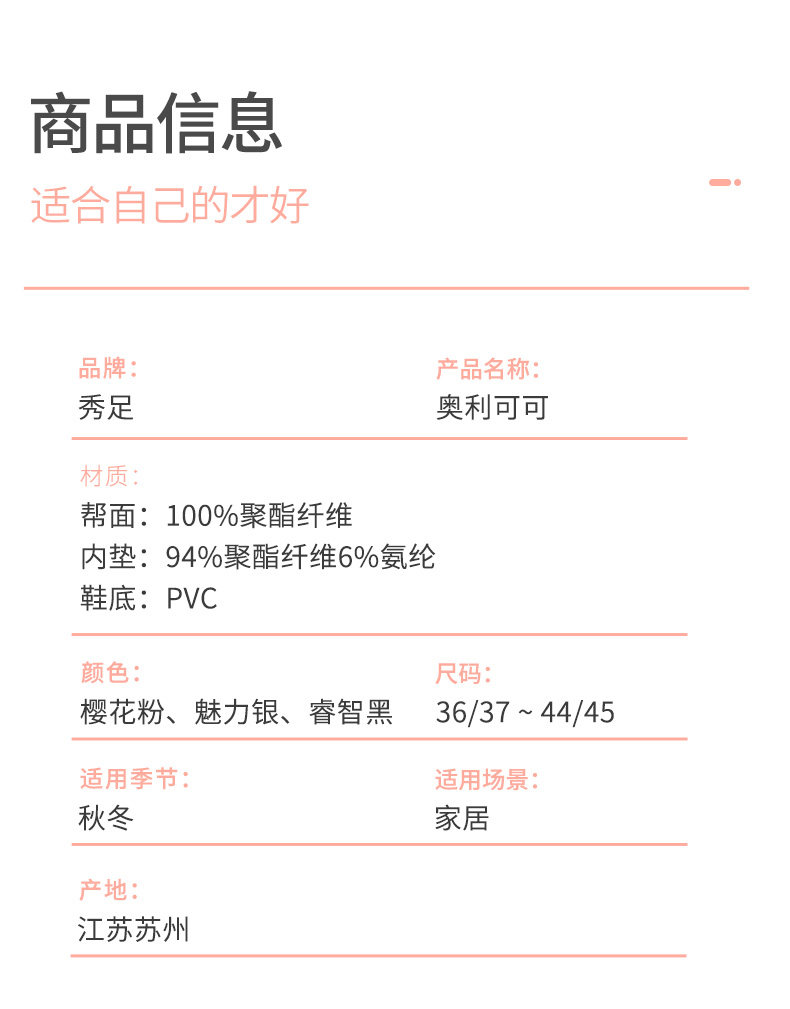 商品信息

适合自己的才好

品牌：
秀足

产品名称：
奥利可可

材质：
帮面：100%聚酯纤维
内垫：94%聚酯纤维6%氨纶
鞋底：PVC

颜色：
樱花粉、魅力银、睿智黑

尺码：
36/37 ~ 44/45

适用季节：
秋冬

适用场景：
家居

产地：
江苏苏州